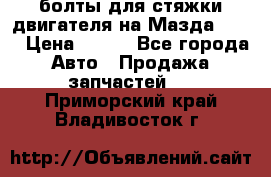 болты для стяжки двигателя на Мазда  Цена  Все города Авто  Продажа запчастей  Приморский край Владивосток г

http://Объявлений.сайт